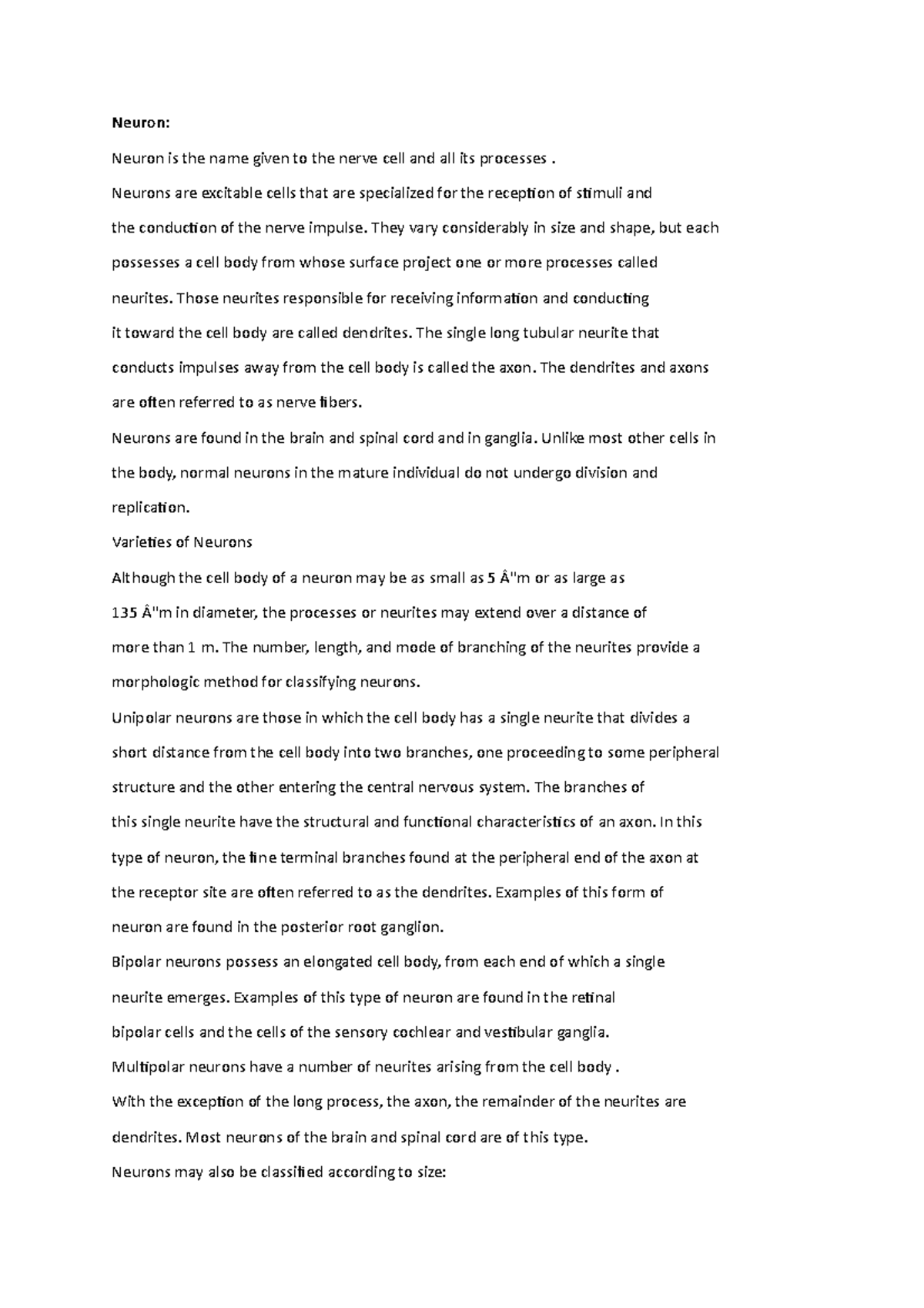 Neuron:

Neuron is the name given to the nerve cell and all its processes .

Neurons are excitable cells that are specialized for the reception of stimuli and the conduction of the nerve impulse. They vary considerably in size and shape, but each possesses a cell body from whose surface project one or more processes called neurites. Those neurites responsible for receiving information and conducting it toward the cell body are called dendrites. The single long tubular neurite that conducts impulses away from the cell body is called the axon. The dendrites and axons are often referred to as nerve fibers.

Neurons are found in the brain and spinal cord and in ganglia. Unlike most other cells in the body, normal neurons in the mature individual do not undergo division and replication.

Varieties of Neurons

Although the cell body of a neuron may be as small as 5 Â"m or as large as 135 Â"m in diameter, the processes or neurites may extend over a distance of more than 1 m. The number, length, and mode of branching of the neurites provide a morphologic method for classifying neurons.

Unipolar neurons are those in which the cell body has a single neurite that divides a short distance from the cell body into two branches, one proceeding to some peripheral structure and the other entering the central nervous system. The branches of this single neurite have the structural and functional characteristics of an axon. In this type of neuron, the fine terminal branches found at the peripheral end of the axon at the receptor site are often referred to as the dendrites. Examples of this form of neuron are found in the posterior root ganglion.

Bipolar neurons possess an elongated cell body, from each end of which a single neurite emerges. Examples of this type of neuron are found in the retinal bipolar cells and the cells of the sensory cochlear and vestibular ganglia.

Multipolar neurons have a number of neurites arising from the cell body .

With the exception of the long process, the axon, the remainder of the neurites are dendrites. Most neurons of the brain and spinal cord are of this type.

Neurons may also be classified according to size: